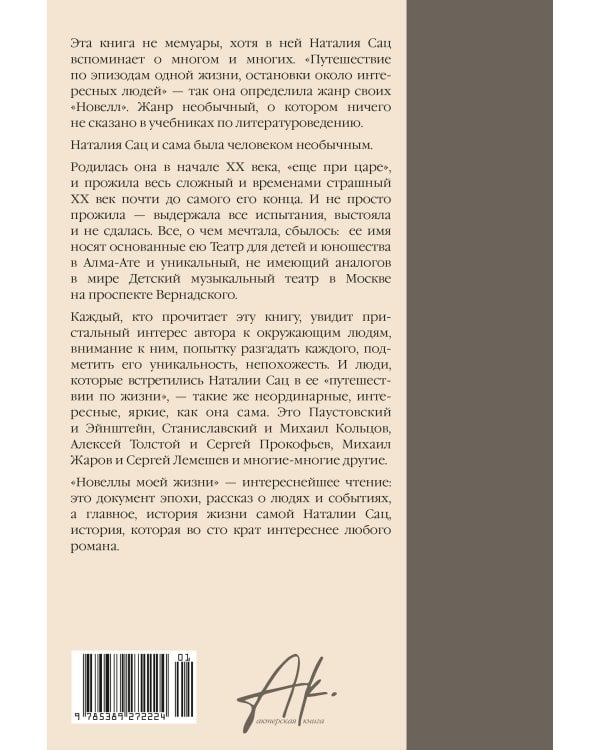 Эта книга не мемуары, хотя в ней Наталия Сац вспоминает о многом и многих. «Путешествие по эпизодам одной жизни, остановки около интересных людей» — так она определила жанр своих «Новелл». Жанр необычный, о котором ничего не сказано в учебниках по литературоведению.

Наталия Сац и сама была человеком необычным.

Родилась она в начале XX века, «еще при царе», и прожила весь сложный и временами страшный XX век почти до самого его конца. И не просто прожила — выдержала все испытания, выстояла и не сдалась. Все, о чем мечтала, сбылось: ее имя носят основанные ею Театр для детей и юношества в Алма-Ате и уникальный, не имеющий аналогов в мире Детский музыкальный театр в Москве на проспекте Вернадского.

Каждый, кто прочитает эту книгу, увидит пристальный интерес автора к окружающим людям, внимание к ним, попытку разгадать каждого, подметить его уникальность, непохожесть. И люди, которые встретились Наталии Сац в ее «путешествии по жизни», — такие же неординарные, интересные, яркие, как она сама. Это Паустовский и Эйнштейн, Станиславский и Михаил Кольцов, Алексей Толстой и Сергей Прокофьев, Михаил Жаров и Сергей Лемешев и многие-многие другие.

«Новеллы моей жизни» — интереснейшее чтение: это документ эпохи, рассказ о людях и событиях, а главное, история жизни самой Наталии Сац, история, которая во сто крат интереснее любого романа.

01
9 785389 272224

Ак.
актерская книга